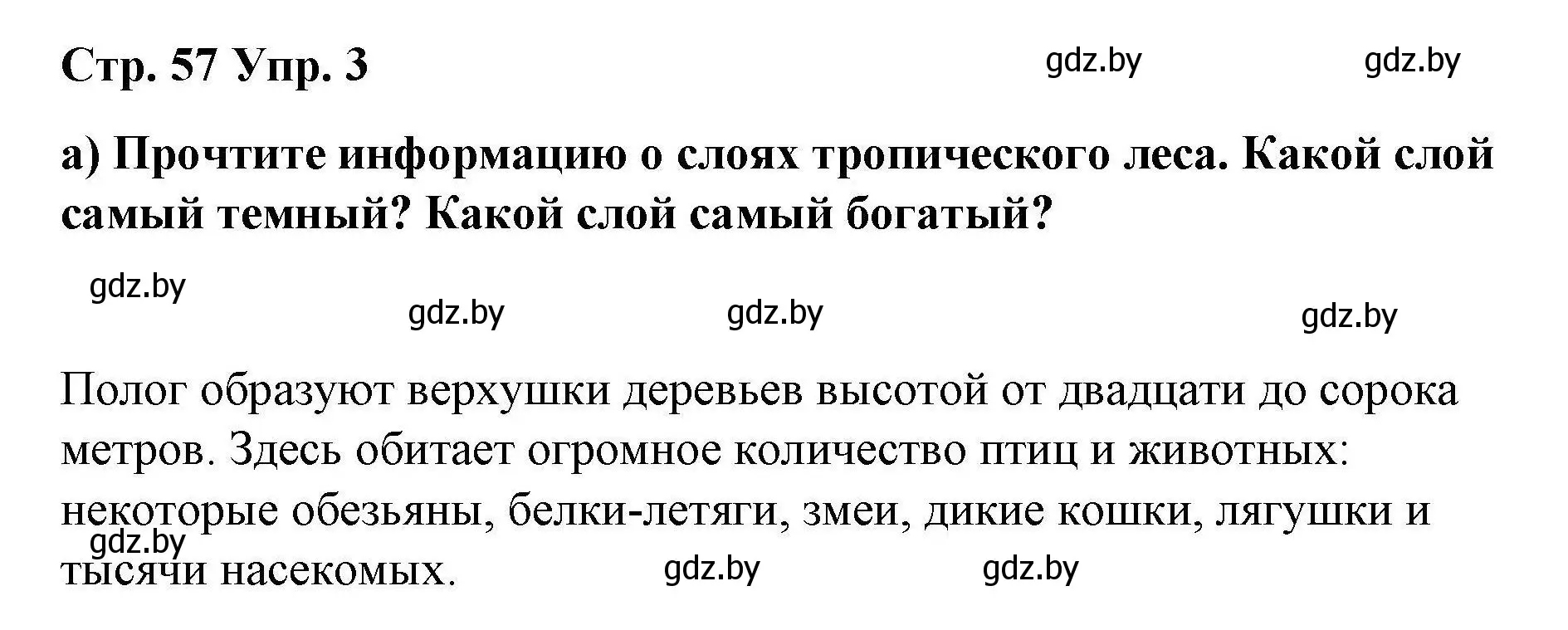 Стр. 57 Упр. 3

gdz.by gdz.by

а) Прочтите информацию о слоях тропического леса. Какой слой самый темный? Какой слой самый богатый?

gdz.by

gdz.by gdz.by gdz.by

Полог образуют верхушки деревьев высотой от двадцати до сорока метров. Здесь обитает огромное количество птиц и животных: некоторые обезьяны, белки-летяги, змеи, дикие кошки, лягушки и тысячи насекомых.

gdz.by gdz.by gdz.by